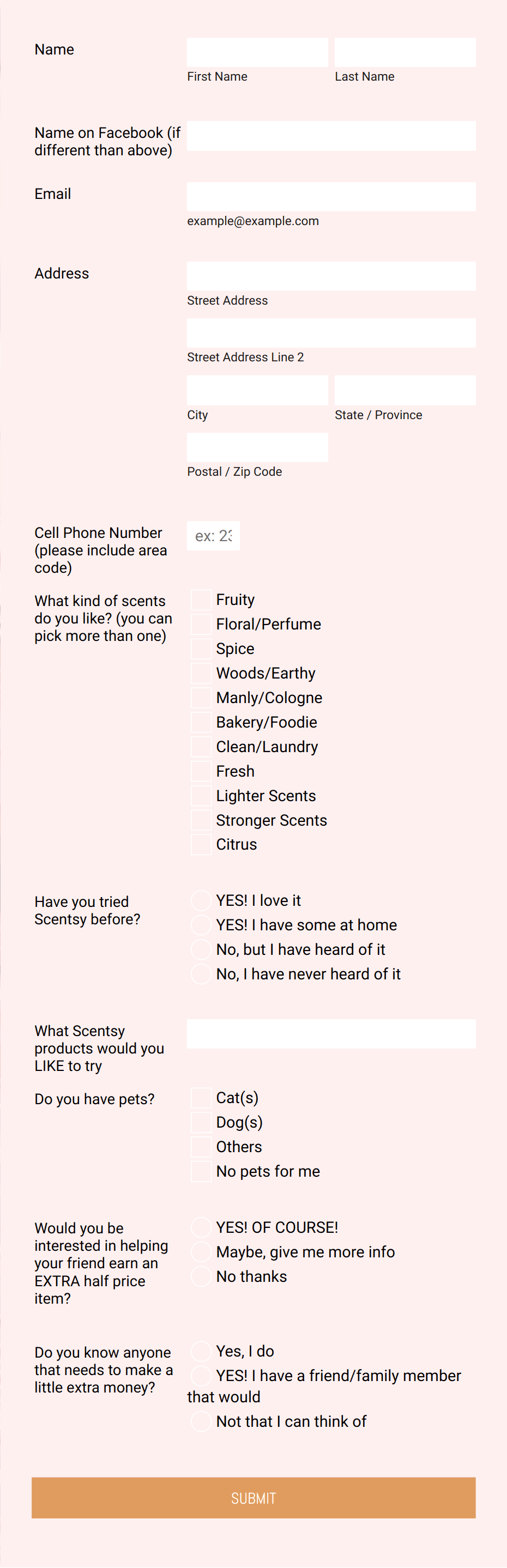 Name

First Name

Last Name

Name on Facebook (if different than above)

Email

example@example.com

Address

Street Address

Street Address Line 2

City

State / Province

Postal / Zip Code

Cell Phone Number (please include area code)

ex: 23

What kind of scents do you like? (you can pick more than one)

Fruity
Floral/Perfume
Spice
Woods/Earthy
Manly/Cologne
Bakery/Foodie
Clean/Laundry
Fresh
Lighter Scents
Stronger Scents
Citrus

Have you tried Scentsy before?

YES! I love it
YES! I have some at home
No, but I have heard of it
No, I have never heard of it

What Scentsy products would you LIKE to try

Do you have pets?

Cat(s)
Dog(s)
Others
No pets for me

Would you be interested in helping your friend earn an EXTRA half price item?

YES! OF COURSE!
Maybe, give me more info
No thanks

Do you know anyone that needs to make a little extra money?

Yes, I do
YES! I have a friend/family member that would
Not that I can think of

SUBMIT